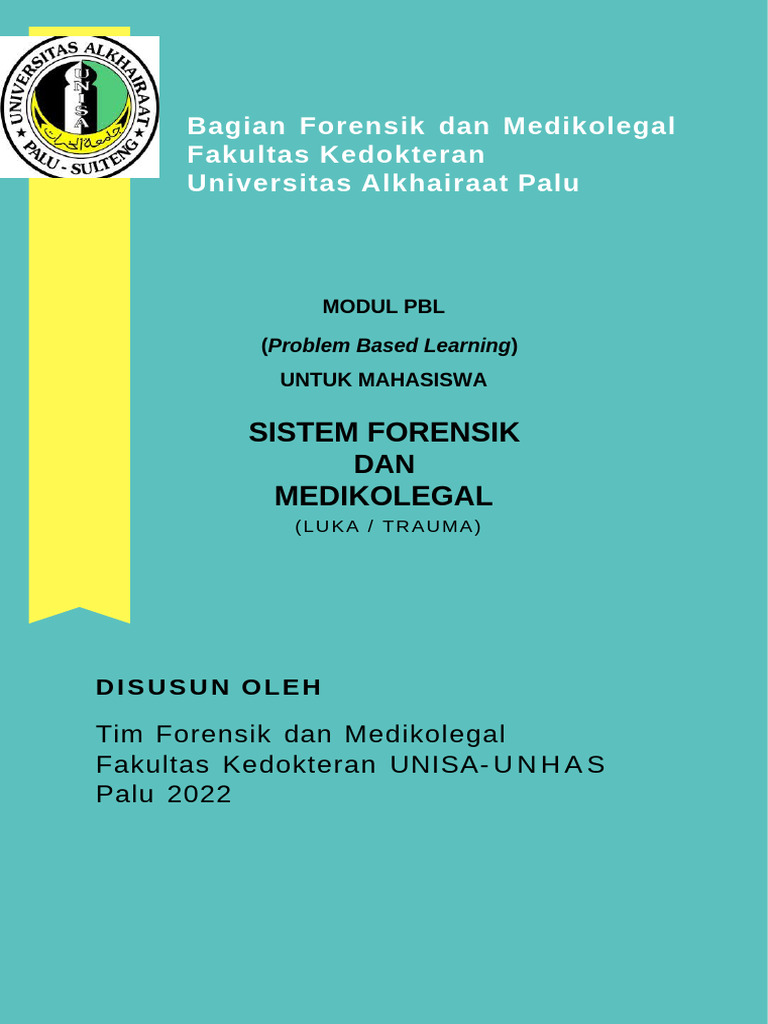 UNIVERSITAS ALKHAIRAAT
UNISA
PALU - SULTENG

Bagian Forensik dan Medikolegal
Fakultas Kedokteran
Universitas Alkhairaat Palu

MODUL PBL

(Problem Based Learning)

UNTUK MAHASISWA

SISTEM FORENSIK
DAN
MEDIKOLEGAL
(LUKA / TRAUMA)

DISUSUN OLEH

Tim Forensik dan Medikolegal
Fakultas Kedokteran UNISA-UNHAS
Palu 2022